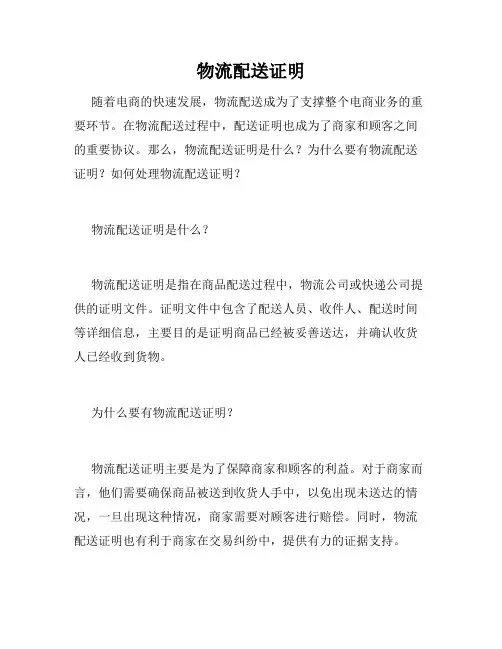 物流配送证明

随着电商的快速发展，物流配送成为了支撑整个电商业务的重要环节。在物流配送过程中，配送证明也成为了商家和顾客之间的重要协议。那么，物流配送证明是什么？为什么要有物流配送证明？如何处理物流配送证明？

物流配送证明是什么？

物流配送证明是指在商品配送过程中，物流公司或快递公司提供的证明文件。证明文件中包含了配送人员、收件人、配送时间等详细信息，主要目的是证明商品已经被妥善送达，并确认收货人已经收到货物。

为什么要有物流配送证明？

物流配送证明主要是为了保障商家和顾客的利益。对于商家而言，他们需要确保商品被送到收货人手中，以免出现未送达的情况，一旦出现这种情况，商家需要对顾客进行赔偿。同时，物流配送证明也有利于商家在交易纠纷中，提供有力的证据支持。